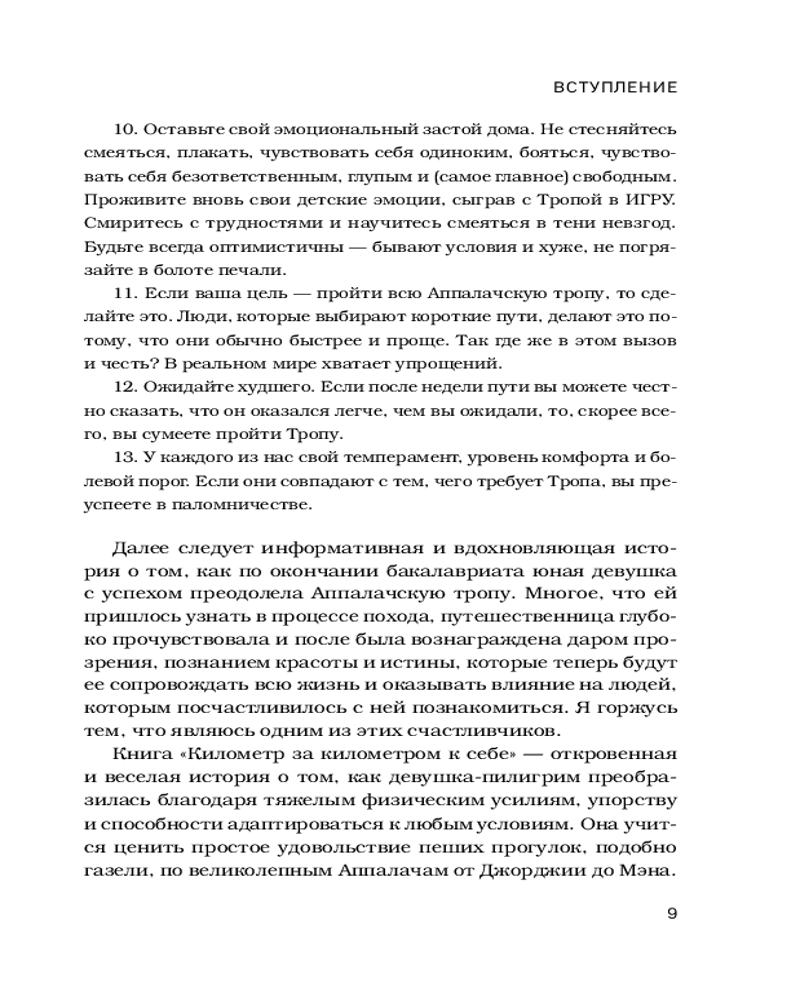 ВСТУПЛЕНИЕ

10. Оставьте свой эмоциональный застой дома. Не стесняйтесь смеяться, плакать, чувствовать себя одиноким, бояться, чувствовать себя безответственным, глупым и (самое главное) свободным. Проживите вновь свои детские эмоции, сыграв с Тропой в ИГРУ. Смиритесь с трудностями и научитесь смеяться в тени невзгод. Будьте всегда оптимистичны — бывают условия и хуже, не погрязайте в болоте печали.

11. Если ваша цель — пройти всю Аппалачскую тропу, то сделайте это. Люди, которые выбирают короткие пути, делают это потому, что они обычно быстрее и проще. Так где же в этом вызов и честь? В реальном мире хватает упрощений.

12. Ожидайте худшего. Если после недели пути вы можете честно сказать, что он оказался легче, чем вы ожидали, то, скорее всего, вы сумеете пройти Тропу.

13. У каждого из нас свой темперамент, уровень комфорта и болевой порог. Если они совпадают с тем, чего требует Тропа, вы преуспеете в паломничестве.

Далее следует информативная и вдохновляющая история о том, как по окончании бакалавриата юная девушка с успехом преодолела Аппалачскую тропу. Многое, что ей пришлось узнать в процессе похода, путешественница глубоко прочувствовала и после была вознаграждена даром прозрения, познанием красоты и истины, которые теперь будут ее сопровождать всю жизнь и оказывать влияние на людей, которым посчастливилось с ней познакомиться. Я горжусь тем, что являюсь одним из этих счастливчиков.

Книга «Километр за километром к себе» — откровенная и веселая история о том, как девушка-пилигрим преобразилась благодаря тяжелым физическим усилиям, упорству и способности адаптироваться к любым условиям. Она учится ценить простое удовольствие пеших прогулок, подобно газели, по великолепным Аппалачам от Джорджии до Мэна.

9